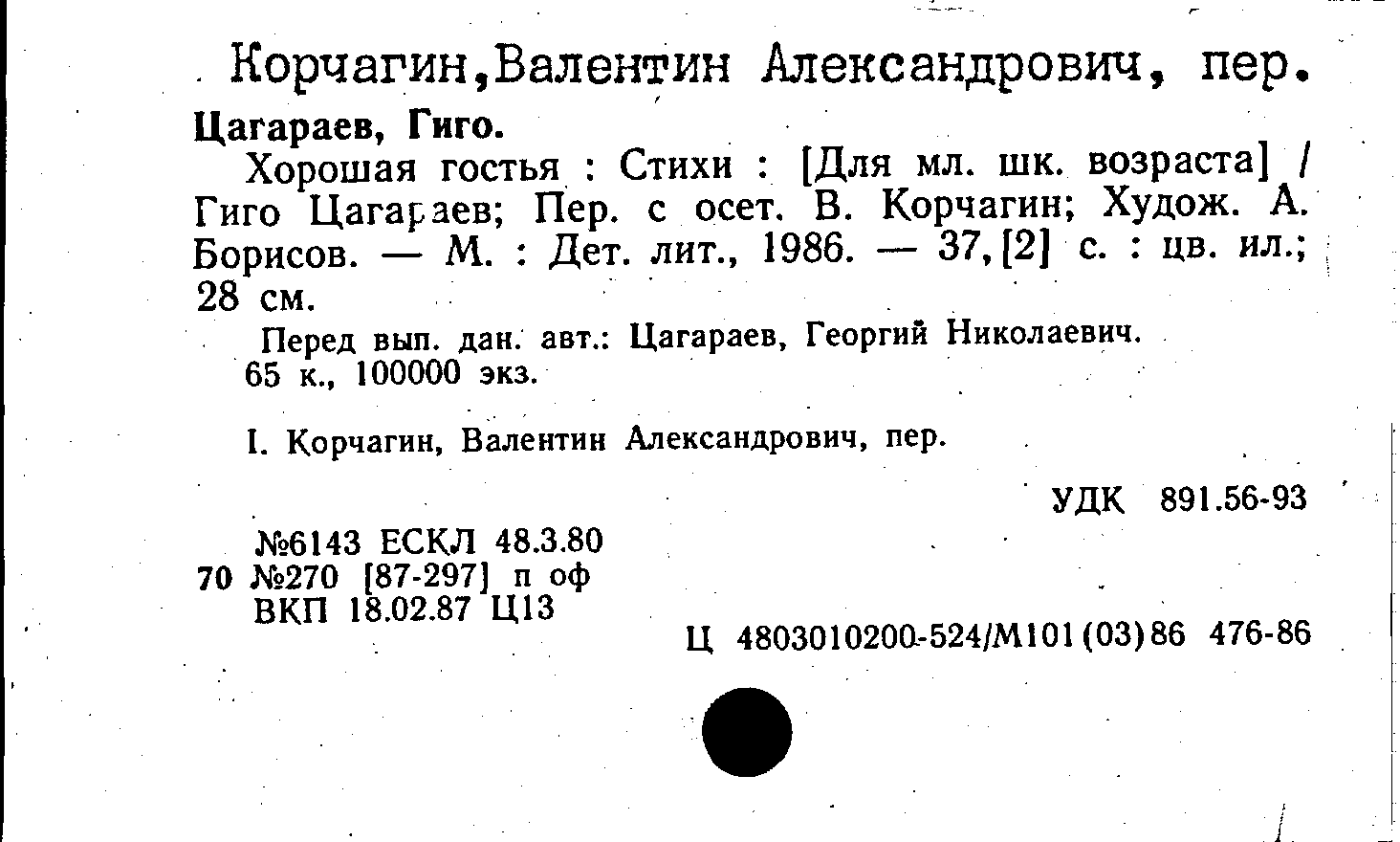 Корчагин,Валентин Александрович, пер.

Цагараев, Гиго.

Хорошая гостья : Стихи : [Для мл. шк. возраста] / Гиго Цагараев; Пер. с осет. В. Корчагин; Худож. А. Борисов. — М. : Дет. лит., 1986. — 37,[2] с. : цв. ил.; 28 см.

Перед вып. дан. авт.: Цагараев, Георгий Николаевич.
65 к., 100000 экз.

I. Корчагин, Валентин Александрович, пер.

УДК 891.56-93

№6143 ЕСКЛ 48.3.80
70 №270 [87-297] п оф
ВКП 18.02.87 Ц13

Ц 4803010200-524/М101(03)86 476-86